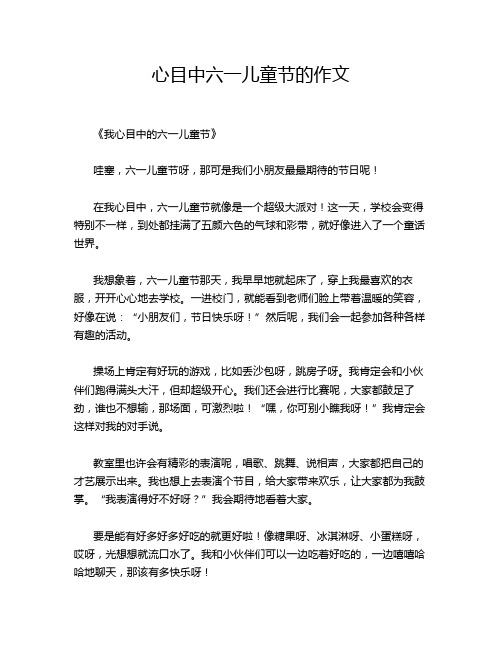 心目中六一儿童节的作文

《我心目中的六一儿童节》

哇塞，六一儿童节呀，那可是我们小朋友最最期待的节日呢！

在我心目中，六一儿童节就像是一个超级大派对！这一天，学校会变得特别不一样，到处都挂满了五颜六色的气球和彩带，就好像进入了一个童话世界。

我想象着，六一儿童节那天，我早早地就起床了，穿上我最喜欢的衣服，开开心心地去学校。一进校门，就能看到老师们脸上带着温暖的笑容，好像在说：“小朋友们，节日快乐呀！”然后呢，我们会一起参加各种各样有趣的活动。

操场上肯定有好玩的游戏，比如丢沙包呀，跳房子呀。我肯定会和小伙伴们跑得满头大汗，但却超级开心。我们还会进行比赛呢，大家都鼓足了劲，谁也不想输，那场面，可激烈啦！“嘿，你可别小瞧我呀！”我肯定会这样对我的对手说。

教室里也许会有精彩的表演呢，唱歌、跳舞、说相声，大家都把自己的才艺展示出来。我也想上去表演个节目，给大家带来欢乐，让大家都为我鼓掌。“我表演得好不好呀？”我会期待地看着大家。

要是能有好多好多好吃的就更好啦！像糖果呀、冰淇淋呀、小蛋糕呀，哎呀，光想想就流口水了。我和小伙伴们可以一边吃着好吃的，一边嘻嘻哈哈地聊天，那该有多快乐呀！